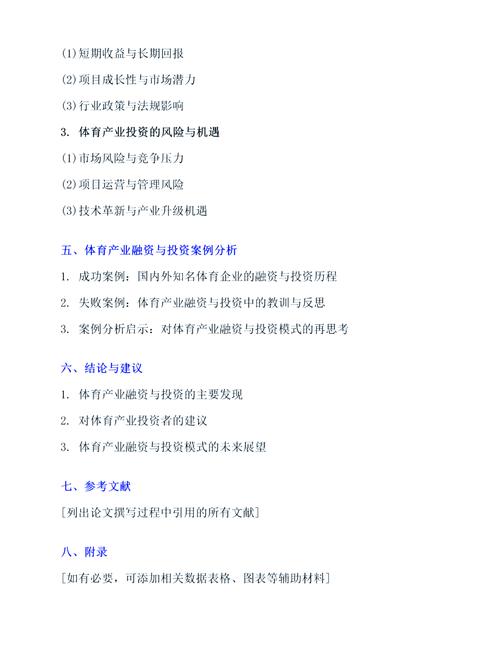 (1)短期收益与长期回报

(2)项目成长性与市场潜力

(3)行业政策与法规影响

3. 体育产业投资的风险与机遇

(1)市场风险与竞争压力

(2)项目运营与管理风险

(3)技术革新与产业升级机遇

五、体育产业融资与投资案例分析

1. 成功案例：国内外知名体育企业的融资与投资历程

2. 失败案例：体育产业融资与投资中的教训与反思

3. 案例分析启示：对体育产业融资与投资模式的再思考

六、结论与建议

1. 体育产业融资与投资的主要发现

2. 对体育产业投资者的建议

3. 体育产业融资与投资模式的未来展望

七、参考文献

[列出论文撰写过程中引用的所有文献]

八、附录

[如有必要，可添加相关数据表格、图表等辅助材料]